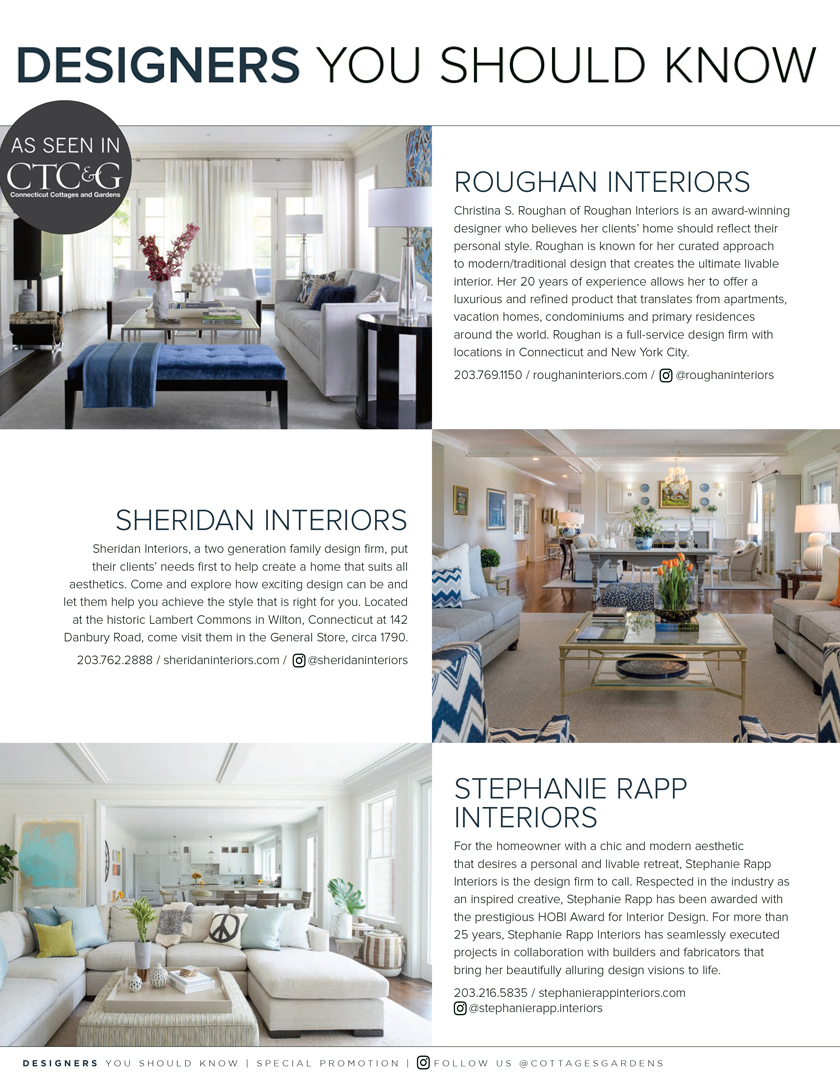 DESIGNERS YOU SHOULD KNOW

AS SEEN IN
CTC&G
Connecticut Cottages and Gardens

ROUGHAN INTERIORS

Christina S. Roughan of Roughan Interiors is an award-winning designer who believes her clients' home should reflect their personal style. Roughan is known for her curated approach to modern/traditional design that creates the ultimate livable interior. Her 20 years of experience allows her to offer a luxurious and refined product that translates from apartments, vacation homes, condominiums and primary residences around the world. Roughan is a full-service design firm with locations in Connecticut and New York City.

203.769.1150 / roughaninteriors.com / @roughaninteriors

SHERIDAN INTERIORS

Sheridan Interiors, a two generation family design firm, put their clients' needs first to help create a home that suits all aesthetics. Come and explore how exciting design can be and let them help you achieve the style that is right for you. Located at the historic Lambert Commons in Wilton, Connecticut at 142 Danbury Road, come visit them in the General Store, circa 1790.

203.762.2888 / sheridaninteriors.com / @sheridaninteriors

STEPHANIE RAPP INTERIORS

For the homeowner with a chic and modern aesthetic that desires a personal and livable retreat, Stephanie Rapp Interiors is the design firm to call. Respected in the industry as an inspired creative, Stephanie Rapp has been awarded with the prestigious HOBI Award for Interior Design. For more than 25 years, Stephanie Rapp Interiors has seamlessly executed projects in collaboration with builders and fabricators that bring her beautifully alluring design visions to life.

203.216.5835 / stephanierappinteriors.com
@stephanierapp.interiors

DESIGNERS YOU SHOULD KNOW | SPECIAL PROMOTION | FOLLOW US @COTTAGESGARDENS